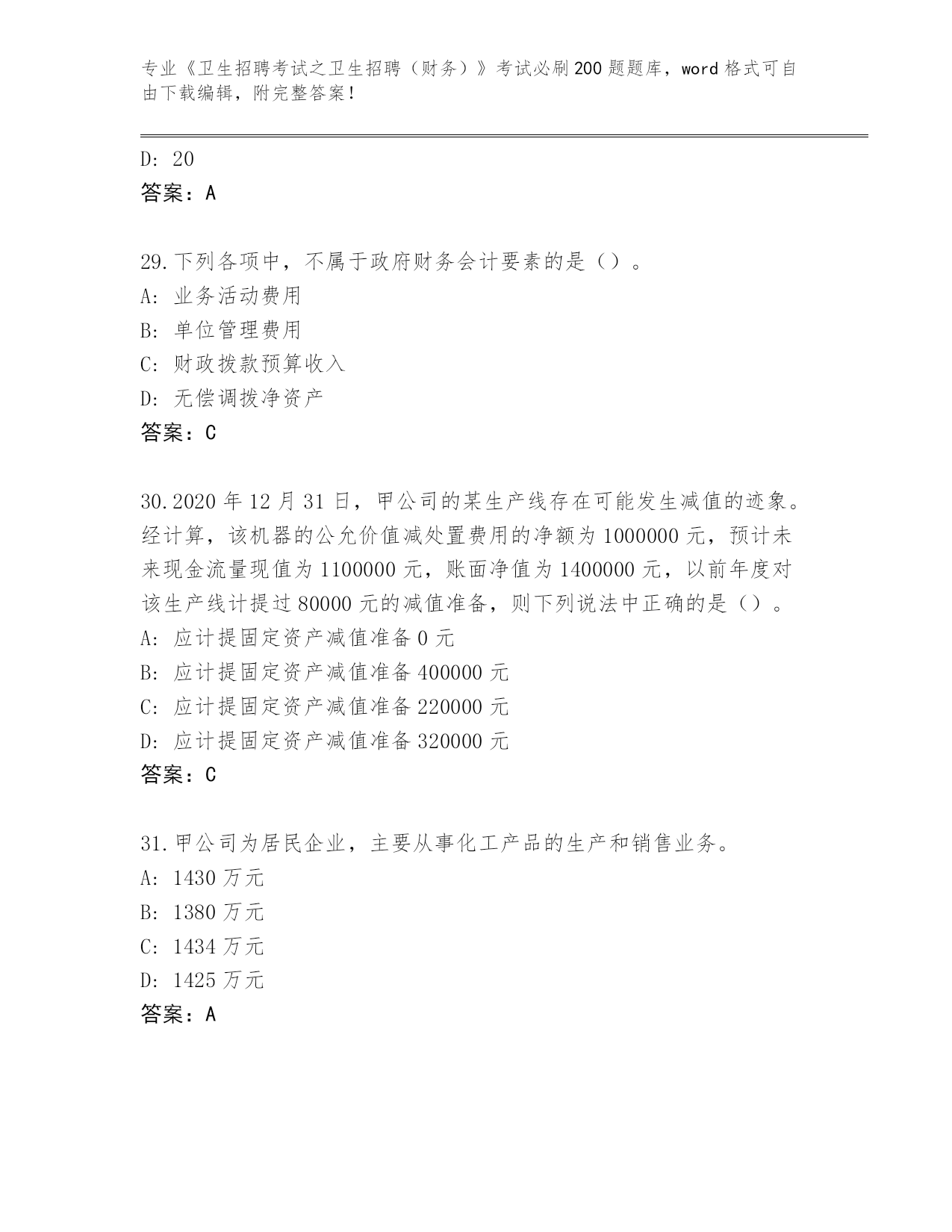 专业《卫生招聘考试之卫生招聘（财务）》考试必刷200题题库，word格式可自由下载编辑，附完整答案！

D: 20
答案：A

29.下列各项中，不属于政府财务会计要素的是（）。
A: 业务活动费用
B: 单位管理费用
C: 财政拨款预算收入
D: 无偿调拨净资产
答案：C

30.2020年12月31日，甲公司的某生产线存在可能发生减值的迹象。经计算，该机器的公允价值减处置费用的净额为1000000元，预计未来现金流量现值为1100000元，账面净值为1400000元，以前年度对该生产线计提过80000元的减值准备，则下列说法中正确的是（）。
A: 应计提固定资产减值准备0元
B: 应计提固定资产减值准备400000元
C: 应计提固定资产减值准备220000元
D: 应计提固定资产减值准备320000元
答案：C

31.甲公司为居民企业，主要从事化工产品的生产和销售业务。
A: 1430万元
B: 1380万元
C: 1434万元
D: 1425万元
答案：A